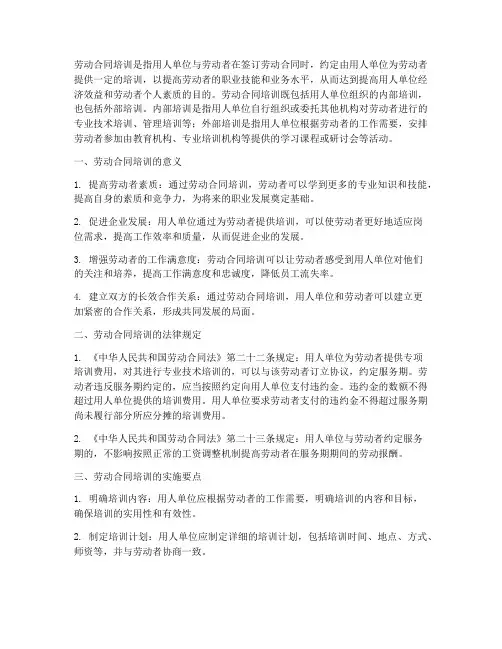 劳动合同培训是指用人单位与劳动者在签订劳动合同时，约定由用人单位为劳动者提供一定的培训，以提高劳动者的职业技能和业务水平，从而达到提高用人单位经济效益和劳动者个人素质的目的。劳动合同培训既包括用人单位组织的内部培训，也包括外部培训。内部培训是指用人单位自行组织或委托其他机构对劳动者进行的专业技术培训、管理培训等；外部培训是指用人单位根据劳动者的工作需要，安排劳动者参加由教育机构、专业培训机构等提供的学习课程或研讨会等活动。

一、劳动合同培训的意义

1. 提高劳动者素质：通过劳动合同培训，劳动者可以学到更多的专业知识和技能，提高自身的素质和竞争力，为将来的职业发展奠定基础。

2. 促进企业发展：用人单位通过为劳动者提供培训，可以使劳动者更好地适应岗位需求，提高工作效率和质量，从而促进企业的发展。

3. 增强劳动者的工作满意度：劳动合同培训可以让劳动者感受到用人单位对他们的关注和培养，提高工作满意度和忠诚度，降低员工流失率。

4. 建立双方的长效合作关系：通过劳动合同培训，用人单位和劳动者可以建立更加紧密的合作关系，形成共同发展的局面。

二、劳动合同培训的法律规定

1. 《中华人民共和国劳动合同法》第二十二条规定：用人单位为劳动者提供专项培训费用，对其进行专业技术培训的，可以与该劳动者订立协议，约定服务期。劳动者违反服务期约定的，应当按照约定向用人单位支付违约金。违约金的数额不得超过用人单位提供的培训费用。用人单位要求劳动者支付的违约金不得超过服务期尚未履行部分所应分摊的培训费用。

2. 《中华人民共和国劳动合同法》第二十三条规定：用人单位与劳动者约定服务期的，不影响按照正常的工资调整机制提高劳动者在服务期期间的劳动报酬。

三、劳动合同培训的实施要点

1. 明确培训内容：用人单位应根据劳动者的工作需要，明确培训的内容和目标，确保培训的实用性和有效性。

2. 制定培训计划：用人单位应制定详细的培训计划，包括培训时间、地点、方式、师资等，并与劳动者协商一致。